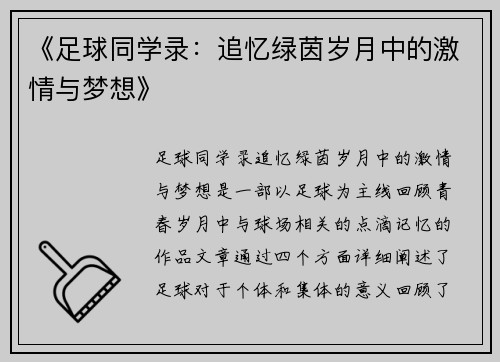 《足球同学录：追忆绿茵岁月中的激情与梦想》

足球同学录追忆绿茵岁月中的激情与梦想是一部以足球为主线回顾青春岁月中与球场相关的点滴记忆的作品文章通过四个方面详细阐述了足球对于个体和集体的意义回顾了